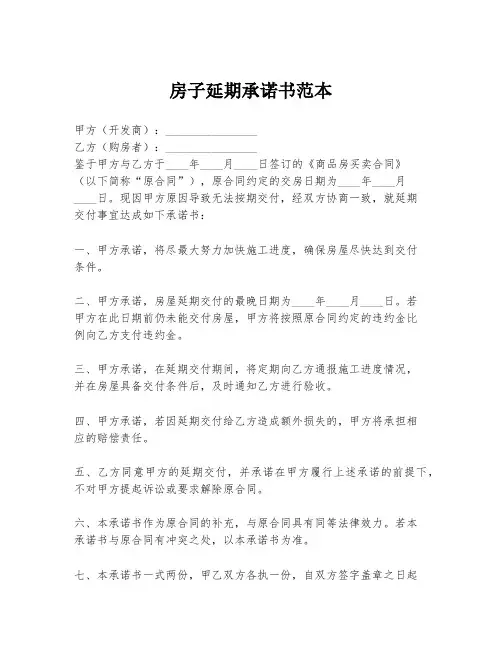 房子延期承诺书范本

甲方（开发商）：________________
乙方（购房者）：________________
鉴于甲方与乙方于____年____月____日签订的《商品房买卖合同》（以下简称“原合同”），原合同约定的交房日期为____年____月____日。现因甲方原因导致无法按期交付，经双方协商一致，就延期交付事宜达成如下承诺书：

一、甲方承诺，将尽最大努力加快施工进度，确保房屋尽快达到交付条件。

二、甲方承诺，房屋延期交付的最晚日期为____年____月____日。若甲方在此日期前仍未能交付房屋，甲方将按照原合同约定的违约金比例向乙方支付违约金。

三、甲方承诺，在延期交付期间，将定期向乙方通报施工进度情况，并在房屋具备交付条件后，及时通知乙方进行验收。

四、甲方承诺，若因延期交付给乙方造成额外损失的，甲方将承担相应的赔偿责任。

五、乙方同意甲方的延期交付，并承诺在甲方履行上述承诺的前提下，不对甲方提起诉讼或要求解除原合同。

六、本承诺书作为原合同的补充，与原合同具有同等法律效力。若本承诺书与原合同有冲突之处，以本承诺书为准。

七、本承诺书一式两份，甲乙双方各执一份，自双方签字盖章之日起